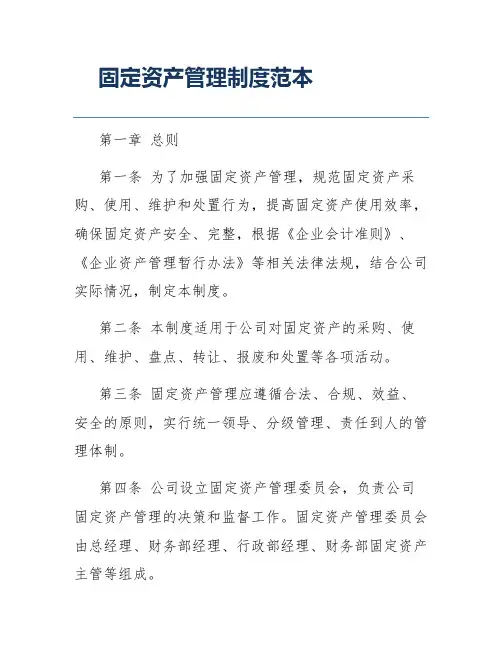 固定资产管理制度范本

第一章 总则

第一条 为了加强固定资产管理，规范固定资产采购、使用、维护和处置行为，提高固定资产使用效率，确保固定资产安全、完整，根据《企业会计准则》、《企业资产管理暂行办法》等相关法律法规，结合公司实际情况，制定本制度。

第二条 本制度适用于公司对固定资产的采购、使用、维护、盘点、转让、报废和处置等各项活动。

第三条 固定资产管理应遵循合法、合规、效益、安全的原则，实行统一领导、分级管理、责任到人的管理体制。

第四条 公司设立固定资产管理委员会，负责公司固定资产管理的决策和监督工作。固定资产管理委员会由总经理、财务部经理、行政部经理、财务部固定资产主管等组成。